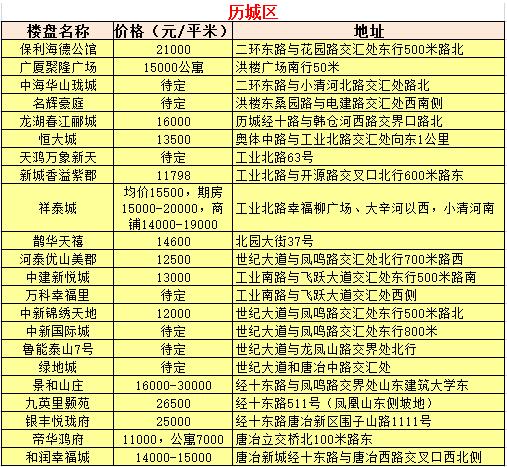 历城区

| 楼盘名称 | 价格（元/平米） | 地址 |
|---|---|---|
| 保利海德公馆 | 21000 | 二环东路与花园路交汇处东行500米路北 |
| 广厦聚隆广场 | 15000公寓 | 洪楼广场南行50米 |
| 中海华山珑城 | 待定 | 二环东路与小清河北路交汇处路北 |
| 名辉豪庭 | 待定 | 洪楼东桑园路与电建路交汇处西南侧 |
| 龙湖春江郦城 | 16000 | 历城经十路与韩仓河西路交界口路北 |
| 恒大城 | 13500 | 奥体中路与工业北路交汇处向东1公里 |
| 天鸿万象新天 | 待定 | 工业北路63号 |
| 新城香溢紫郡 | 11798 | 工业北路与开源路交叉口北行600米路东 |
| 祥泰城 | 均价15500，期房15000-20000，商铺14000-19000 | 工业北路幸福柳广场、大辛河以西，小清河南 |
| 鹊华天禧 | 14600 | 北园大街37号 |
| 河泰优山美郡 | 12500 | 世纪大道与凤鸣路交汇处北行700米路西 |
| 中建新悦城 | 13000 | 工业南路与飞跃大道交汇处东行500米路南 |
| 万科幸福里 | 待定 | 工业南路与飞跃大道交汇处西侧 |
| 中新锦绣天地 | 12000 | 世纪大道与凤鸣路交汇处东行500米路北 |
| 中新国际城 | 待定 | 世纪大道与凤鸣路交汇处东行800米 |
| 鲁能泰山7号 | 待定 | 世纪大道与龙凤山路交界处北行 |
| 绿地城 | 待定 | 世纪大道和唐冶中路交汇处 |
| 景和山庄 | 16000-30000 | 经十东路与凤鸣路交界处山东建筑大学东 |
| 九英里颢苑 | 26500 | 经十东路511号（凤凰山东侧坡地） |
| 银丰悦珑府 | 25000 | 经十东路唐冶新区围子山路1111号 |
| 帝华鸿府 | 11000，公寓7000 | 唐冶立交桥北100米路东 |
| 和润幸福城 | 14000-15000 | 唐冶新城经十东路与唐冶西路交叉口西北侧 |